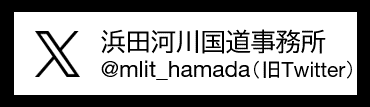 浜田河川国道事務所
@mlit_hamada（旧Twitter）